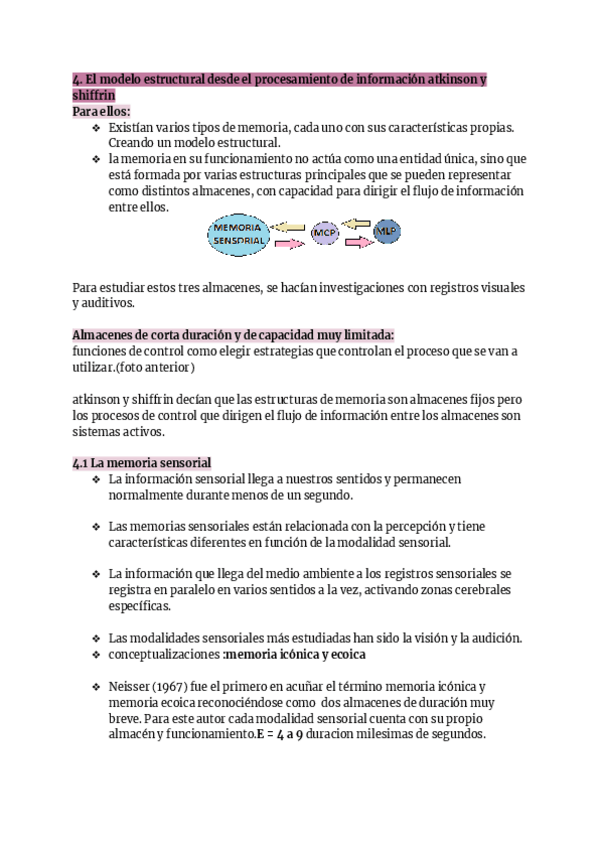 4. El modelo estructural desde el procesamiento de información atkinson y shiffrin
Para ellos:
❖ Existían varios tipos de memoria, cada uno con sus características propias. Creando un modelo estructural.
❖ la memoria en su funcionamiento no actúa como una entidad única, sino que está formada por varias estructuras principales que se pueden representar como distintos almacenes, con capacidad para dirigir el flujo de información entre ellos.

MEMORIA SENSORIAL
MCP
MLP

Para estudiar estos tres almacenes, se hacían investigaciones con registros visuales y auditivos.

Almacenes de corta duración y de capacidad muy limitada:
funciones de control como elegir estrategias que controlan el proceso que se van a utilizar.(foto anterior)

atkinson y shiffrin decían que las estructuras de memoria son almacenes fijos pero los procesos de control que dirigen el flujo de información entre los almacenes son sistemas activos.

4.1 La memoria sensorial
❖ La información sensorial llega a nuestros sentidos y permanecen normalmente durante menos de un segundo.

❖ Las memorias sensoriales están relacionada con la percepción y tiene características diferentes en función de la modalidad sensorial.

❖ La información que llega del medio ambiente a los registros sensoriales se registra en paralelo en varios sentidos a la vez, activando zonas cerebrales específicas.

❖ Las modalidades sensoriales más estudiadas han sido la visión y la audición.
❖ conceptualizaciones :memoria icónica y ecoica

❖ Neisser (1967) fue el primero en acuñar el término memoria icónica y memoria ecoica reconociéndose como dos almacenes de duración muy breve. Para este autor cada modalidad sensorial cuenta con su propio almacén y funcionamiento.E = 4 a 9 duracion milesimas de segundos.